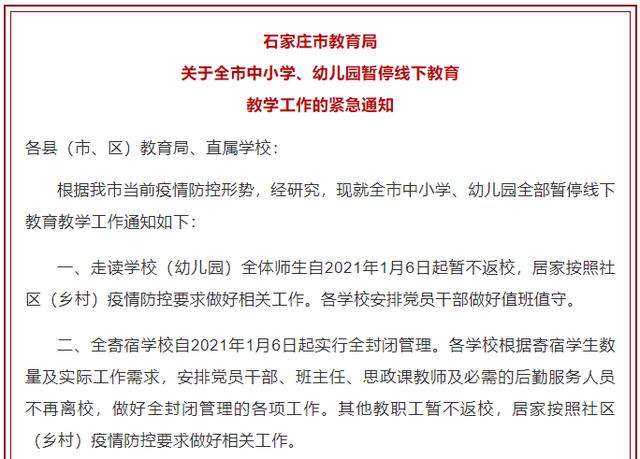 石家庄市教育局
关于全市中小学、幼儿园暂停线下教育
教学工作的紧急通知

各县（市、区）教育局、直属学校：

根据我市当前疫情防控形势，经研究，现就全市中小学、幼儿园全部暂停线下教育教学工作通知如下：

一、走读学校（幼儿园）全体师生自2021年1月6日起暂不返校，居家按照社区（乡村）疫情防控要求做好相关工作。各学校安排党员干部做好值班值守。

二、全寄宿学校自2021年1月6日起实行全封闭管理。各学校根据寄宿学生数量及实际工作需求，安排党员干部、班主任、思政课教师及必需的后勤服务人员不再离校，做好全封闭管理的各项工作。其他教职工暂不返校，居家按照社区（乡村）疫情防控要求做好相关工作。